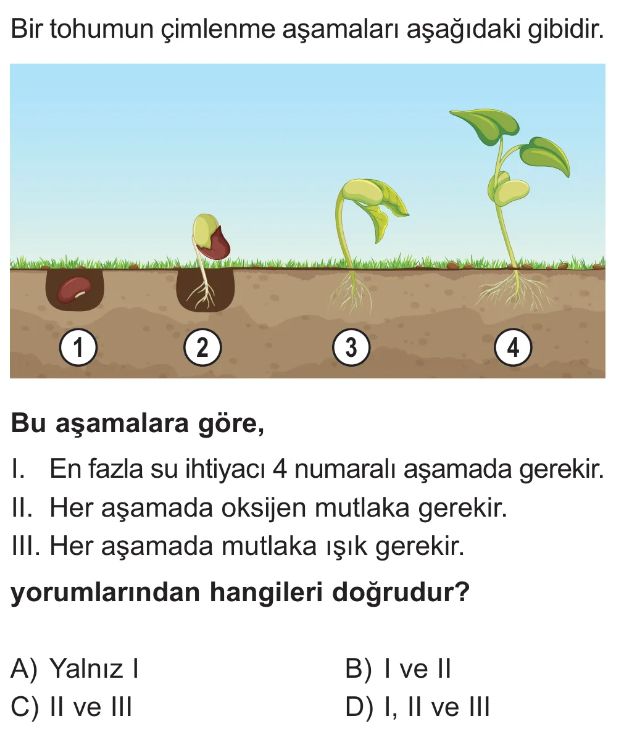 Bir tohumun çimlenme aşamaları aşağıdaki gibidir.

1
2
3
4

Bu aşamalara göre,

I. En fazla su ihtiyacı 4 numaralı aşamada gerekir.
II. Her aşamada oksijen mutlaka gerekir.
III. Her aşamada mutlaka ışık gerekir.

yorumlarından hangileri doğrudur?

A) Yalnız I
B) I ve II
C) II ve III
D) I, II ve III